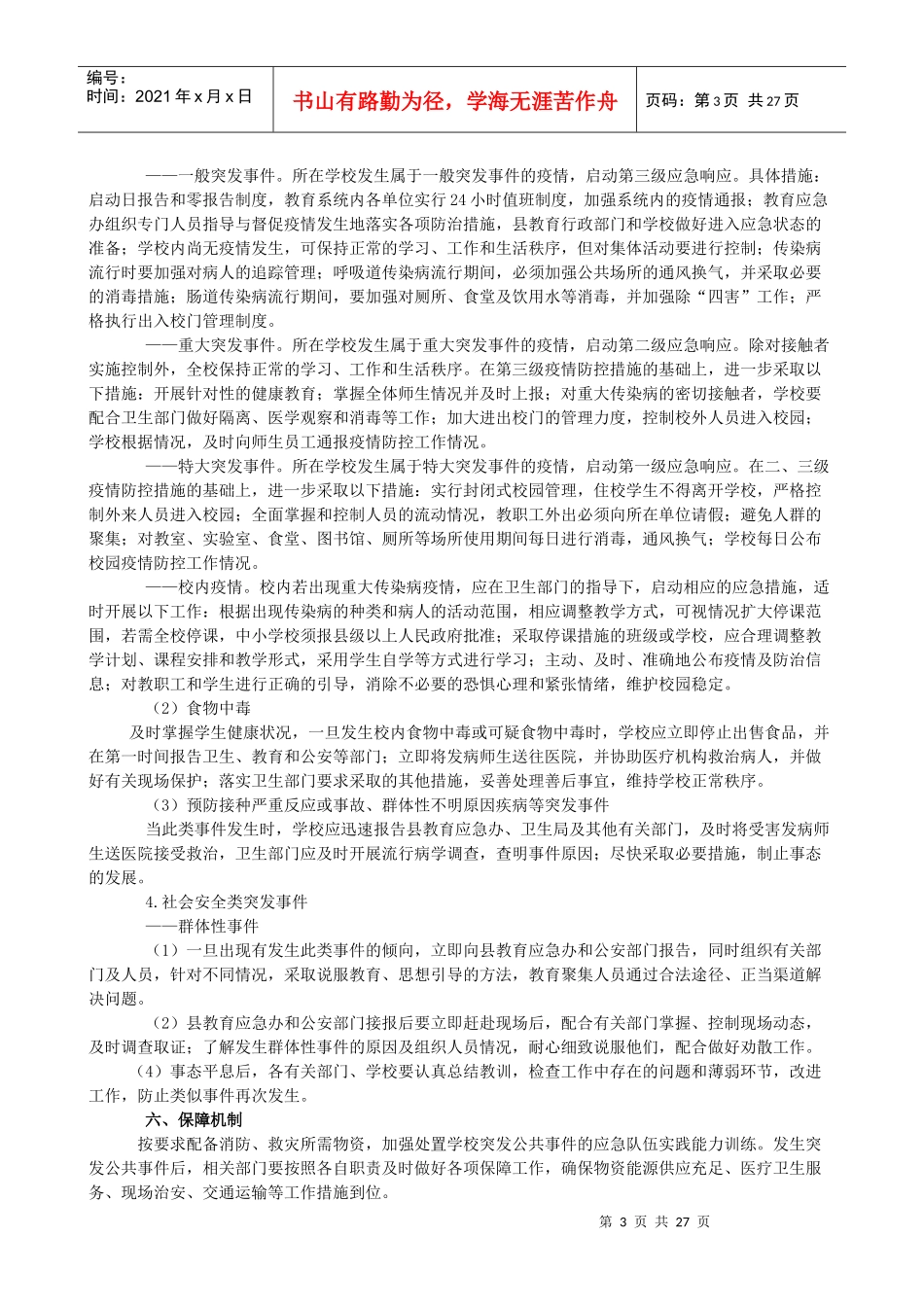 编号：
时间：2021年x月x日

书山有路勤为径，学海无涯苦作舟

页码：第3页 共27页

——一般突发事件。所在学校发生属于一般突发事件的疫情，启动第三级应急响应。具体措施：启动日报告和零报告制度，教育系统内各单位实行24小时值班制度，加强系统内的疫情通报；教育应急办组织专门人员指导与督促疫情发生地落实各项防治措施，县教育行政部门和学校做好进入应急状态的准备；学校内尚无疫情发生，可保持正常的学习、工作和生活秩序，但对集体活动要进行控制；传染病流行时要加强对病人的追踪管理；呼吸道传染病流行期间，必须加强公共场所的通风换气，并采取必要的消毒措施；肠道传染病流行期间，要加强对厕所、食堂及饮用水等消毒，并加强除“四害”工作；严格执行出入校门管理制度。

——重大突发事件。所在学校发生属于重大突发事件的疫情，启动第二级应急响应。除对接触者实施控制外，全校保持正常的学习、工作和生活秩序。在第三级疫情防控措施的基础上，进一步采取以下措施：开展针对性的健康教育；掌握全体师生情况并及时上报；对重大传染病的密切接触者，学校要配合卫生部门做好隔离、医学观察和消毒等工作；加大进出校门的管理力度，控制校外人员进入校园；学校根据情况，及时向师生员工通报疫情防控工作情况。

——特大突发事件。所在学校发生属于特大突发事件的疫情，启动第一级应急响应。在二、三级疫情防控措施的基础上，进一步采取以下措施：实行封闭式校园管理，住校学生不得离开学校，严格控制外来人员进入校园；全面掌握和控制人员的流动情况，教职工外出必须向所在单位请假；避免人群的聚集；对教室、实验室、食堂、图书馆、厕所等场所使用期间每日进行消毒，通风换气；学校每日公布校园疫情防控工作情况。

——校内疫情。校内若出现重大传染病疫情，应在卫生部门的指导下，启动相应的应急措施，适时开展以下工作：根据出现传染病的种类和病人的活动范围，相应调整教学方式，可视情况扩大停课范围，若需全校停课，中小学校须报县级以上人民政府批准；采取停课措施的班级或学校，应合理调整教学计划、课程安排和教学形式，采用学生自学等方式进行学习；主动、及时、准确地公布疫情及防治信息；对教职工和学生进行正确的引导，消除不必要的恐惧心理和紧张情绪，维护校园稳定。

（2）食物中毒

及时掌握学生健康状况，一旦发生校内食物中毒或可疑食物中毒时，学校应立即停止出售食品，并在第一时间报告卫生、教育和公安等部门；立即将发病师生送往医院，并协助医疗机构救治病人，并做好有关现场保护；落实卫生部门要求采取的其他措施，妥善处理善后事宜，维持学校正常秩序。

（3）预防接种严重反应或事故、群体性不明原因疾病等突发事件

当此类事件发生时，学校应迅速报告县教育应急办、卫生局及其他有关部门，及时将受害发病师生送医院接受救治，卫生部门应及时开展流行病学调查，查明事件原因；尽快采取必要措施，制止事态的发展。

4.社会安全类突发事件

——群体性事件

（1）一旦出现有发生此类事件的倾向，立即向县教育应急办和公安部门报告，同时组织有关部门及人员，针对不同情况，采取说服教育、思想引导的方法，教育聚集人员通过合法途径、正当渠道解决问题。

（2）县教育应急办和公安部门接报后要立即赶赴现场后，配合有关部门掌握、控制现场动态，及时调查取证；了解发生群体性事件的原因及组织人员情况，耐心细致说服他们，配合做好劝散工作。

（4）事态平息后，各有关部门、学校要认真总结教训，检查工作中存在的问题和薄弱环节，改进工作，防止类似事件再次发生。

六、保障机制

按要求配备消防、救灾所需物资，加强处置学校突发公共事件的应急队伍实践能力训练。发生突发公共事件后，相关部门要按照各自职责及时做好各项保障工作，确保物资能源供应充足、医疗卫生服务、现场治安、交通运输等工作措施到位。

第 3 页 共 27 页